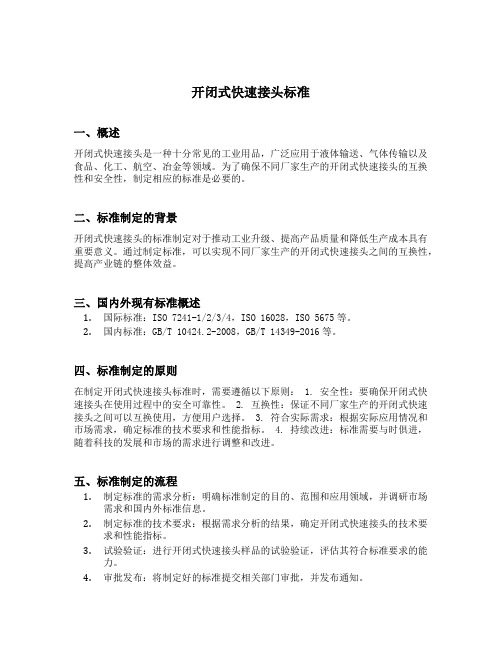 开闭式快速接头标准

一、概述

开闭式快速接头是一种十分常见的工业用品，广泛应用于液体输送、气体传输以及食品、化工、航空、冶金等领域。为了确保不同厂家生产的开闭式快速接头的互换性和安全性，制定相应的标准是必要的。

二、标准制定的背景

开闭式快速接头的标准制定对于推动工业升级、提高产品质量和降低生产成本具有重要意义。通过制定标准，可以实现不同厂家生产的开闭式快速接头之间的互换性，提高产业链的整体效益。

三、国内外现有标准概述

1. 国际标准：ISO 7241-1/2/3/4，ISO 16028，ISO 5675 等。
2. 国内标准：GB/T 10424.2-2008，GB/T 14349-2016 等。

四、标准制定的原则

在制定开闭式快速接头标准时，需要遵循以下原则： 1. 安全性：要确保开闭式快速接头在使用过程中的安全可靠性。 2. 互换性：保证不同厂家生产的开闭式快速接头之间可以互换使用，方便用户选择。 3. 符合实际需求：根据实际应用情况和市场需求，确定标准的技术要求和性能指标。 4. 持续改进：标准需要与时俱进，随着科技的发展和市场的需求进行调整和改进。

五、标准制定的流程

1. 制定标准的需求分析：明确标准制定的目的、范围和应用领域，并调研市场需求和国内外标准信息。
2. 制定标准的技术要求：根据需求分析的结果，确定开闭式快速接头的技术要求和性能指标。
3. 试验验证：进行开闭式快速接头样品的试验验证，评估其符合标准要求的能力。
4. 审批发布：将制定好的标准提交相关部门审批，并发布通知。